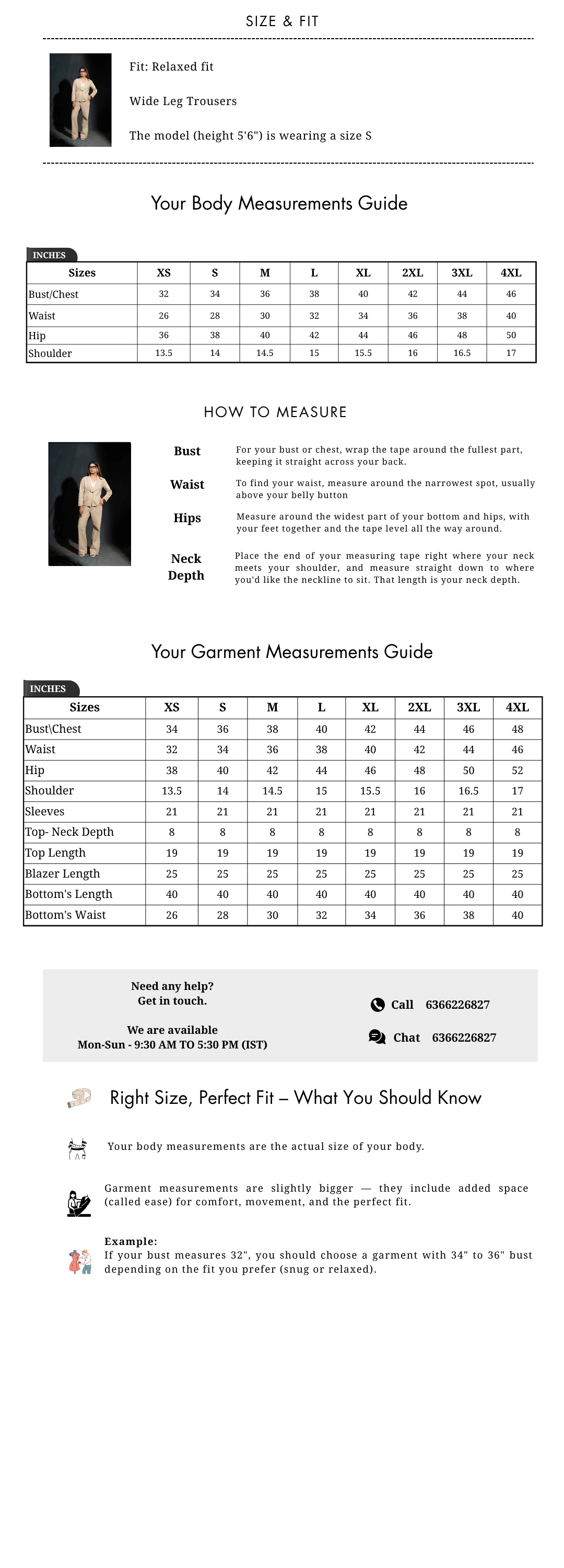 SIZE & FIT

Fit: Relaxed fit

Wide Leg Trousers

The model (height 5'6") is wearing a size S

Your Body Measurements Guide

INCHES

| Sizes | XS | S | M | L | XL | 2XL | 3XL | 4XL |
|---|---|---|---|---|---|---|---|---|
| Bust/Chest | 32 | 34 | 36 | 38 | 40 | 42 | 44 | 46 |
| Waist | 26 | 28 | 30 | 32 | 34 | 36 | 38 | 40 |
| Hip | 36 | 38 | 40 | 42 | 44 | 46 | 48 | 50 |
| Shoulder | 13.5 | 14 | 14.5 | 15 | 15.5 | 16 | 16.5 | 17 |

HOW TO MEASURE

Bust

For your bust or chest, wrap the tape around the fullest part, keeping it straight across your back.

Waist

To find your waist, measure around the narrowest spot, usually above your belly button

Hips

Measure around the widest part of your bottom and hips, with your feet together and the tape level all the way around.

Neck Depth

Place the end of your measuring tape right where your neck meets your shoulder, and measure straight down to where you'd like the neckline to sit. That length is your neck depth.

Your Garment Measurements Guide

INCHES

| Sizes | XS | S | M | L | XL | 2XL | 3XL | 4XL |
|---|---|---|---|---|---|---|---|---|
| Bust\Chest | 34 | 36 | 38 | 40 | 42 | 44 | 46 | 48 |
| Waist | 32 | 34 | 36 | 38 | 40 | 42 | 44 | 46 |
| Hip | 38 | 40 | 42 | 44 | 46 | 48 | 50 | 52 |
| Shoulder | 13.5 | 14 | 14.5 | 15 | 15.5 | 16 | 16.5 | 17 |
| Sleeves | 21 | 21 | 21 | 21 | 21 | 21 | 21 | 21 |
| Top- Neck Depth | 8 | 8 | 8 | 8 | 8 | 8 | 8 | 8 |
| Top Length | 19 | 19 | 19 | 19 | 19 | 19 | 19 | 19 |
| Blazer Length | 25 | 25 | 25 | 25 | 25 | 25 | 25 | 25 |
| Bottom's Length | 40 | 40 | 40 | 40 | 40 | 40 | 40 | 40 |
| Bottom's Waist | 26 | 28 | 30 | 32 | 34 | 36 | 38 | 40 |

Need any help?
Get in touch.

We are available
Mon-Sun - 9:30 AM TO 5:30 PM (IST)

Call 6366226827

Chat 6366226827

Right Size, Perfect Fit – What You Should Know

Your body measurements are the actual size of your body.

Garment measurements are slightly bigger — they include added space (called ease) for comfort, movement, and the perfect fit.

Example:
If your bust measures 32", you should choose a garment with 34" to 36" bust depending on the fit you prefer (snug or relaxed).